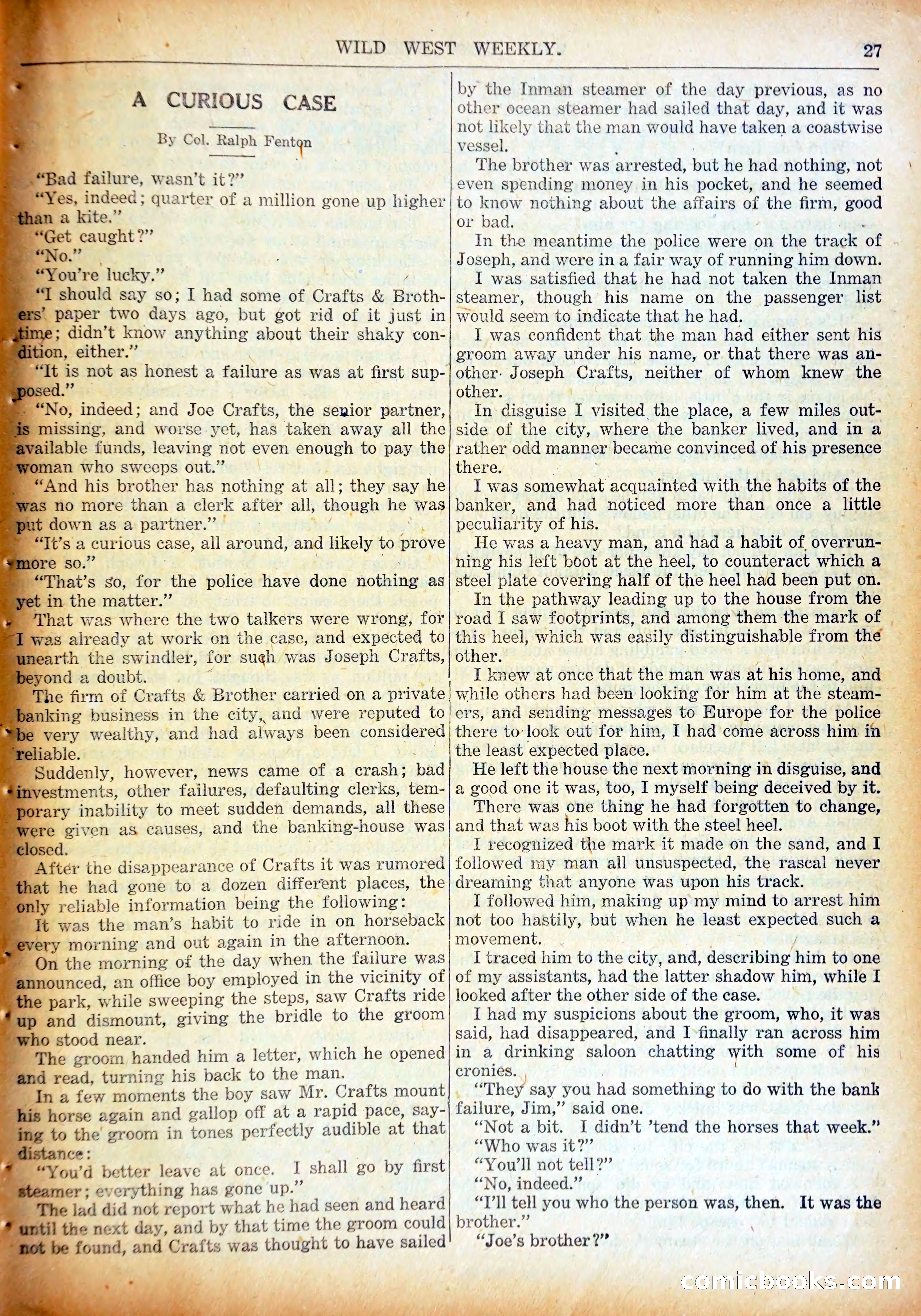 WILD WEST WEEKLY. 27

A CURIOUS CASE

By Col. Ralph Fenton

"Bad failure, wasn't it?"

"Yes, indeed; quarter of a million gone up higher than a kite."

"Get caught?"

"No."

"You're lucky."

"I should say so; I had some of Crafts & Brothers' paper two days ago, but got rid of it just in time; didn't know anything about their shaky condition, either."

"It is not as honest a failure as was at first supposed."

"No, indeed; and Joe Crafts, the senior partner, is missing, and worse yet, has taken away all the available funds, leaving not even enough to pay the woman who sweeps out."

"And his brother has nothing at all; they say he was no more than a clerk after all, though he was put down as a partner."

"It's a curious case, all around, and likely to prove more so."

"That's so, for the police have done nothing as yet in the matter."

That was where the two talkers were wrong, for I was already at work on the case, and expected to unearth the swindler, for such was Joseph Crafts, beyond a doubt.

The firm of Crafts & Brother carried on a private banking business in the city, and were reputed to be very wealthy, and had always been considered reliable.

Suddenly, however, news came of a crash; bad investments, other failures, defaulting clerks, temporary inability to meet sudden demands, all these were given as causes, and the banking-house was closed.

After the disappearance of Crafts it was rumored that he had gone to a dozen different places, the only reliable information being the following:

It was the man's habit to ride in on horseback every morning and out again in the afternoon.

On the morning of the day when the failure was announced, an office boy employed in the vicinity of the park, while sweeping the steps, saw Crafts ride up and dismount, giving the bridle to the groom who stood near.

The groom handed him a letter, which he opened and read, turning his back to the man.

In a few moments the boy saw Mr. Crafts mount his horse again and gallop off at a rapid pace, saying to the groom in tones perfectly audible at that distance:

"You'd better leave at once. I shall go by first steamer; everything has gone up."

The lad did not report what he had seen and heard until the next day, and by that time the groom could not be found, and Crafts was thought to have sailed by the Inman steamer of the day previous, as no other ocean steamer had sailed that day, and it was not likely that the man would have taken a coastwise vessel.

The brother was arrested, but he had nothing, not even spending money in his pocket, and he seemed to know nothing about the affairs of the firm, good or bad.

In the meantime the police were on the track of Joseph, and were in a fair way of running him down.

I was satisfied that he had not taken the Inman steamer, though his name on the passenger list would seem to indicate that he had.

I was confident that the man had either sent his groom away under his name, or that there was another Joseph Crafts, neither of whom knew the other.

In disguise I visited the place, a few miles outside of the city, where the banker lived, and in a rather odd manner became convinced of his presence there.

I was somewhat acquainted with the habits of the banker, and had noticed more than once a little peculiarity of his.

He was a heavy man, and had a habit of overrunning his left boot at the heel, to counteract which a steel plate covering half of the heel had been put on.

In the pathway leading up to the house from the road I saw footprints, and among them the mark of this heel, which was easily distinguishable from the other.

I knew at once that the man was at his home, and while others had been looking for him at the steamers, and sending messages to Europe for the police there to look out for him, I had come across him in the least expected place.

He left the house the next morning in disguise, and a good one it was, too, I myself being deceived by it.

There was one thing he had forgotten to change, and that was his boot with the steel heel.

I recognized the mark it made on the sand, and I followed my man all unsuspected, the rascal never dreaming that anyone was upon his track.

I followed him, making up my mind to arrest him not too hastily, but when he least expected such a movement.

I traced him to the city, and, describing him to one of my assistants, had the latter shadow him, while I looked after the other side of the case.

I had my suspicions about the groom, who, it was said, had disappeared, and I finally ran across him in a drinking saloon chatting with some of his cronies.

"They say you had something to do with the bank failure, Jim," said one.

"Not a bit. I didn't 'tend the horses that week."

"Who was it?"

"You'll not tell?"

"No, indeed."

"I'll tell you who the person was, then. It was the brother."

"Joe's brother?"

comicbooks.com